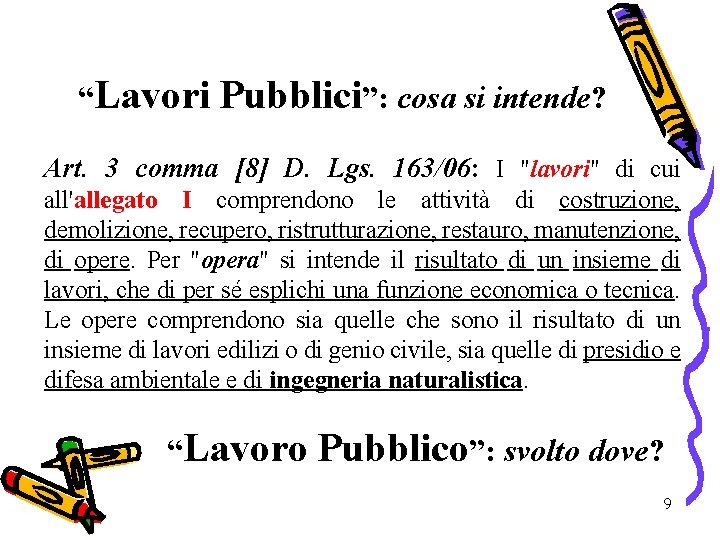 “Lavori Pubblici”: cosa si intende?

Art. 3 comma [8] D. Lgs. 163/06: I "lavori" di cui all'allegato I comprendono le attività di costruzione, demolizione, recupero, ristrutturazione, restauro, manutenzione, di opere. Per "opera" si intende il risultato di un insieme di lavori, che di per sé esplichi una funzione economica o tecnica. Le opere comprendono sia quelle che sono il risultato di un insieme di lavori edilizi o di genio civile, sia quelle di presidio e difesa ambientale e di ingegneria naturalistica.

“Lavoro Pubblico”: svolto dove?

9